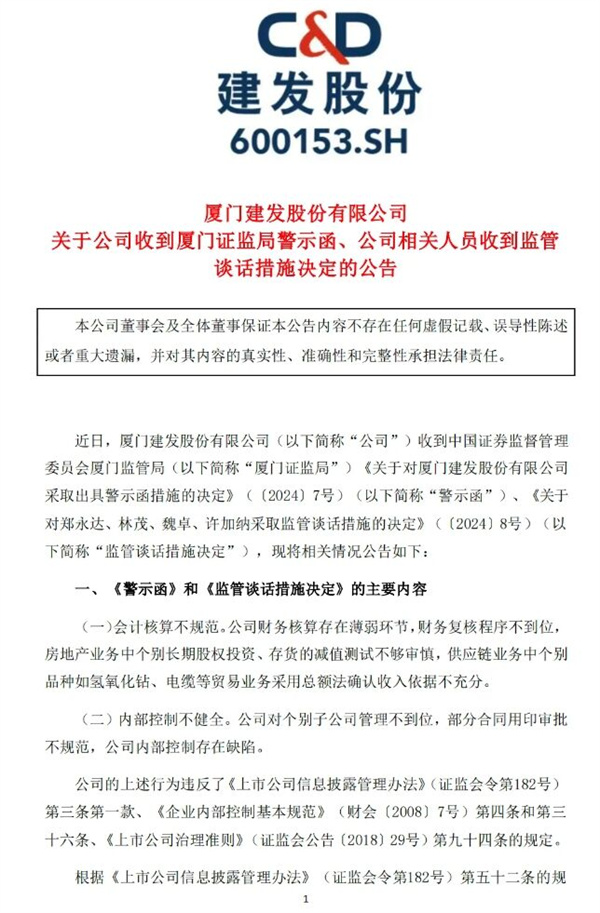 C&D
建发股份
600153.SH

厦门建发股份有限公司
关于公司收到厦门证监局警示函、公司相关人员收到监管谈话措施决定的公告

本公司董事会及全体董事保证本公告内容不存在任何虚假记载、误导性陈述或者重大遗漏，并对其内容的真实性、准确性和完整性承担法律责任。

近日，厦门建发股份有限公司（以下简称“公司”）收到中国证券监督管理委员会厦门监管局（以下简称“厦门证监局”）《关于对厦门建发股份有限公司采取出具警示函措施的决定》（〔2024〕7号）（以下简称“警示函”）、《关于对郑永达、林茂、魏卓、许加纳采取监管谈话措施的决定》（〔2024〕8号）（以下简称“监管谈话措施决定”），现将相关情况公告如下：

一、《警示函》和《监管谈话措施决定》的主要内容

（一）会计核算不规范。公司财务核算存在薄弱环节，财务复核程序不到位，房地产业务中个别长期股权投资、存货的减值测试不够审慎，供应链业务中个别品种如氢氧化钴、电缆等贸易业务采用总额法确认收入依据不充分。

（二）内部控制不健全。公司对个别子公司管理不到位，部分合同用印审批不规范，公司内部控制存在缺陷。

公司的上述行为违反了《上市公司信息披露管理办法》（证监会令第182号）第三条第一款、《企业内部控制基本规范》（财会〔2008〕7号）第四条和第三十六条、《上市公司治理准则》（证监会公告〔2018〕29号）第九十四条的规定。

根据《上市公司信息披露管理办法》（证监会令第182号）第五十二条的规

1